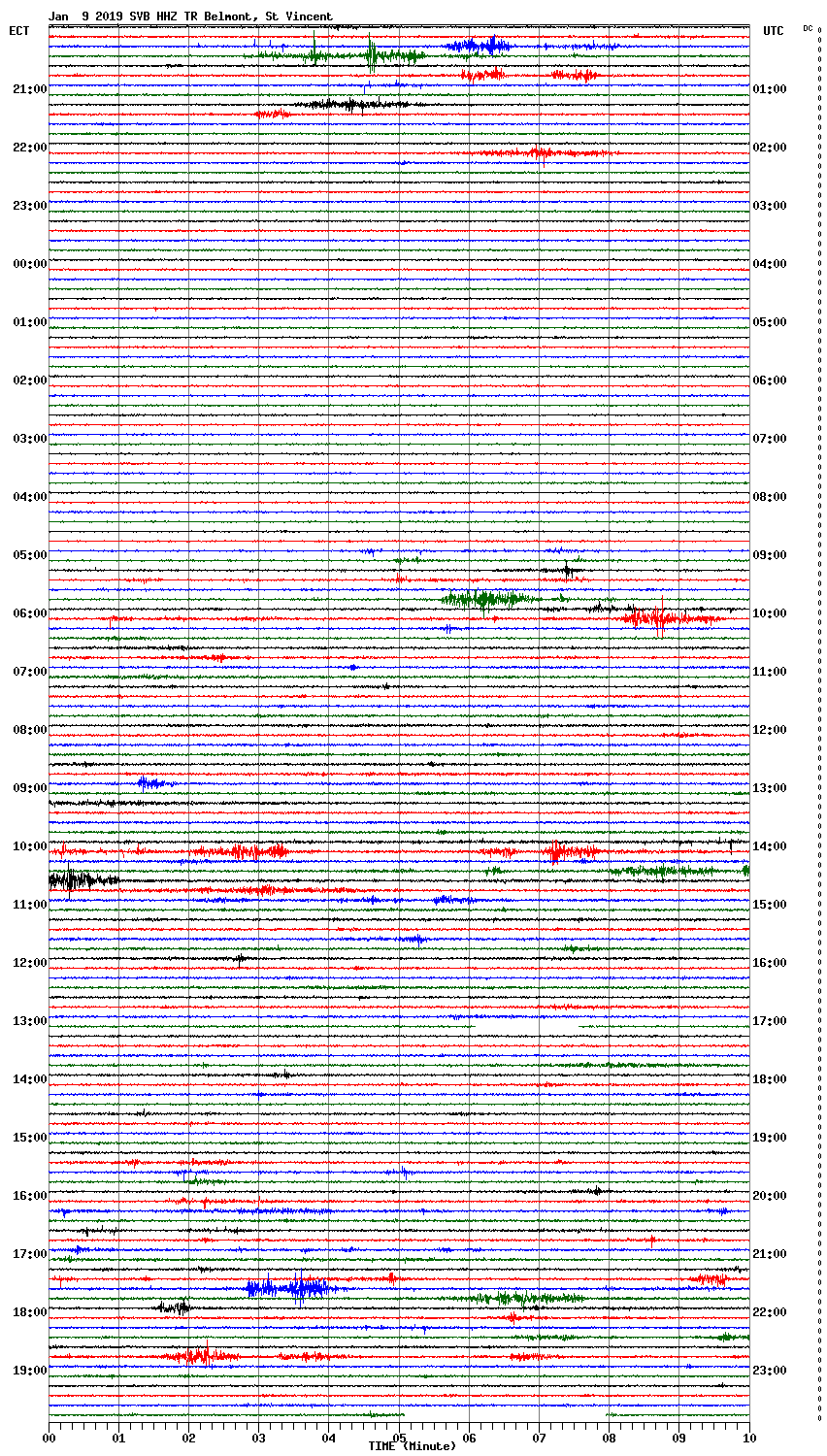 Jan 9 2019 SVB HHZ TR Belmont, St Vincent

ECT

UTC

DC

21:00
22:00
23:00
00:00
01:00
02:00
03:00
04:00
05:00
06:00
07:00
08:00
09:00
10:00
11:00
12:00
13:00
14:00
15:00
16:00
17:00
18:00
19:00

01:00
02:00
03:00
04:00
05:00
06:00
07:00
08:00
09:00
10:00
11:00
12:00
13:00
14:00
15:00
16:00
17:00
18:00
19:00
20:00
21:00
22:00
23:00

00 01 02 03 04 05 06 07 08 09 10

TIME (Minute)